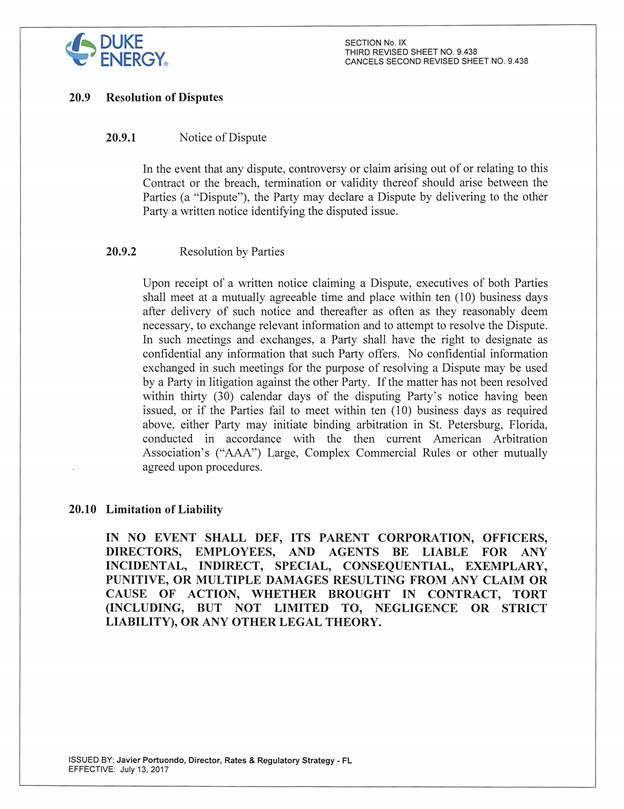 DUKE ENERGY.

SECTION No. IX
THIRD REVISED SHEET NO. 9.438
CANCELS SECOND REVISED SHEET NO. 9.438

20.9 Resolution of Disputes

20.9.1 Notice of Dispute

In the event that any dispute, controversy or claim arising out of or relating to this Contract or the breach, termination or validity thereof should arise between the Parties (a "Dispute"), the Party may declare a Dispute by delivering to the other Party a written notice identifying the disputed issue.

20.9.2 Resolution by Parties

Upon receipt of a written notice claiming a Dispute, executives of both Parties shall meet at a mutually agreeable time and place within ten (10) business days after delivery of such notice and thereafter as often as they reasonably deem necessary, to exchange relevant information and to attempt to resolve the Dispute. In such meetings and exchanges, a Party shall have the right to designate as confidential any information that such Party offers. No confidential information exchanged in such meetings for the purpose of resolving a Dispute may be used by a Party in litigation against the other Party. If the matter has not been resolved within thirty (30) calendar days of the disputing Party's notice having been issued, or if the Parties fail to meet within ten (10) business days as required above, either Party may initiate binding arbitration in St. Petersburg, Florida, conducted in accordance with the then current American Arbitration Association's ("AAA") Large, Complex Commercial Rules or other mutually agreed upon procedures.

20.10 Limitation of Liability

IN NO EVENT SHALL DEF, ITS PARENT CORPORATION, OFFICERS, DIRECTORS, EMPLOYEES, AND AGENTS BE LIABLE FOR ANY INCIDENTAL, INDIRECT, SPECIAL, CONSEQUENTIAL, EXEMPLARY, PUNITIVE, OR MULTIPLE DAMAGES RESULTING FROM ANY CLAIM OR CAUSE OF ACTION, WHETHER BROUGHT IN CONTRACT, TORT (INCLUDING, BUT NOT LIMITED TO, NEGLIGENCE OR STRICT LIABILITY), OR ANY OTHER LEGAL THEORY.

ISSUED BY: Javier Portuondo, Director, Rates & Regulatory Strategy - FL
EFFECTIVE: July 13, 2017